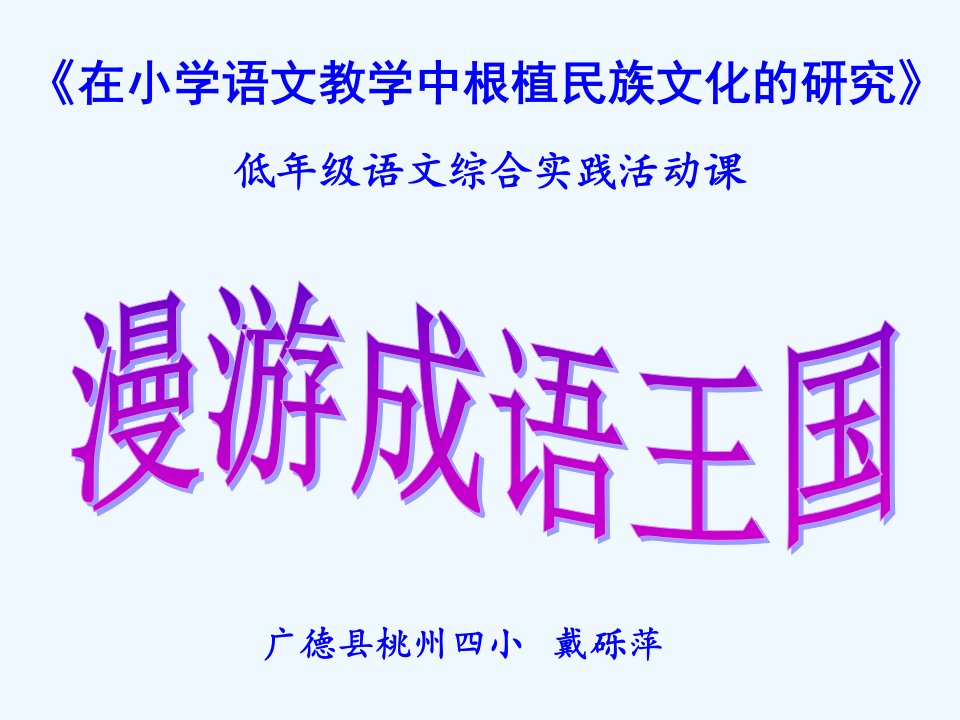 《在小学语文教学中根植民族文化的研究》

低年级语文综合实践活动课

漫游成语王国

广德县桃州四小 戴砾萍